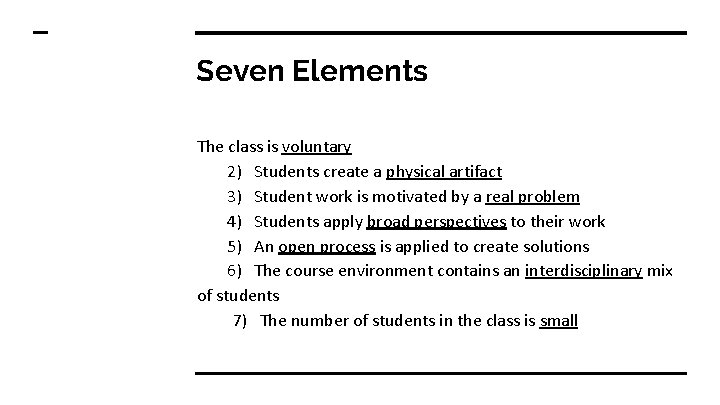 Seven Elements

The class is voluntary
2) Students create a physical artifact
3) Student work is motivated by a real problem
4) Students apply broad perspectives to their work
5) An open process is applied to create solutions
6) The course environment contains an interdisciplinary mix of students
7) The number of students in the class is small